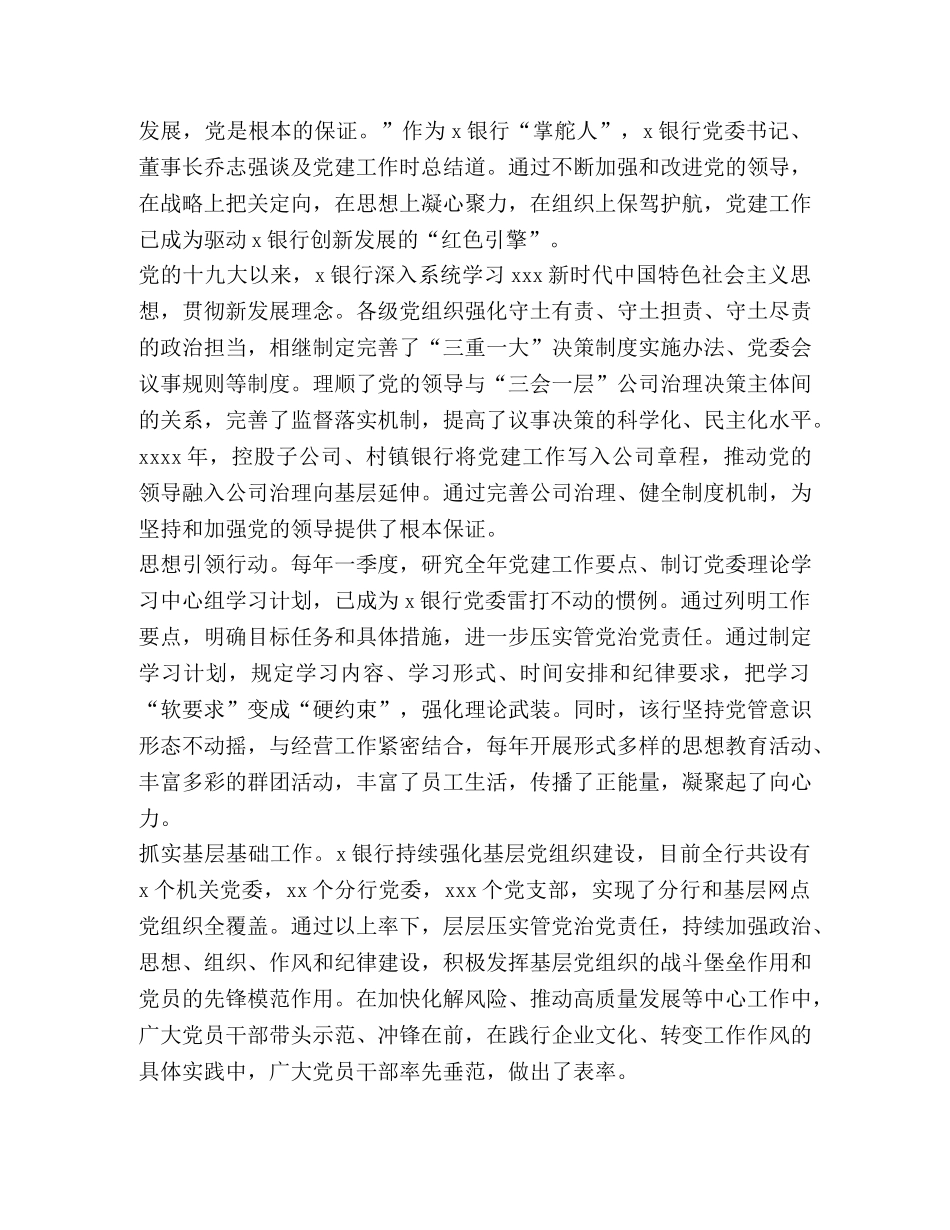 发展，党是根本的保证。”作为 x 银行“掌舵人”，x 银行党委书记、董事长乔志强谈及党建工作时总结道。通过不断加强和改进党的领导，在战略上把关定向，在思想上凝心聚力，在组织上保驾护航，党建工作已成为驱动 x 银行创新发展的“红色引擎”。

党的十九大以来，x 银行深入系统学习 xxx 新时代中国特色社会主义思想，贯彻新发展理念。各级党组织强化守土有责、守土担责、守土尽责的政治担当，相继制定完善了“三重一大”决策制度实施办法、党委会议事规则等制度。理顺了党的领导与“三会一层”公司治理决策主体间的关系，完善了监督落实机制，提高了议事决策的科学化、民主化水平。xxxx 年，控股子公司、村镇银行将党建工作写入公司章程，推动党的领导融入公司治理向基层延伸。通过完善公司治理、健全制度机制，为坚持和加强党的领导提供了根本保证。

思想引领行动。每年一季度，研究全年党建工作要点、制订党委理论学习中心组学习计划，已成为 x 银行党委雷打不动的惯例。通过列明工作要点，明确目标任务和具体措施，进一步压实管党治党责任。通过制定学习计划，规定学习内容、学习形式、时间安排和纪律要求，把学习“软要求”变成“硬约束”，强化理论武装。同时，该行坚持党管意识形态不动摇，与经营工作紧密结合，每年开展形式多样的思想教育活动、丰富多彩的群团活动，丰富了员工生活，传播了正能量，凝聚起了向心力。

抓实基层基础工作。x 银行持续强化基层党组织建设，目前全行共设有 x 个机关党委，xx 个分行党委，xxx 个党支部，实现了分行和基层网点党组织全覆盖。通过以上率下，层层压实管党治党责任，持续加强政治、思想、组织、作风和纪律建设，积极发挥基层党组织的战斗堡垒作用和党员的先锋模范作用。在加快化解风险、推动高质量发展等中心工作中，广大党员干部带头示范、冲锋在前，在践行企业文化、转变工作作风的具体实践中，广大党员干部率先垂范，做出了表率。